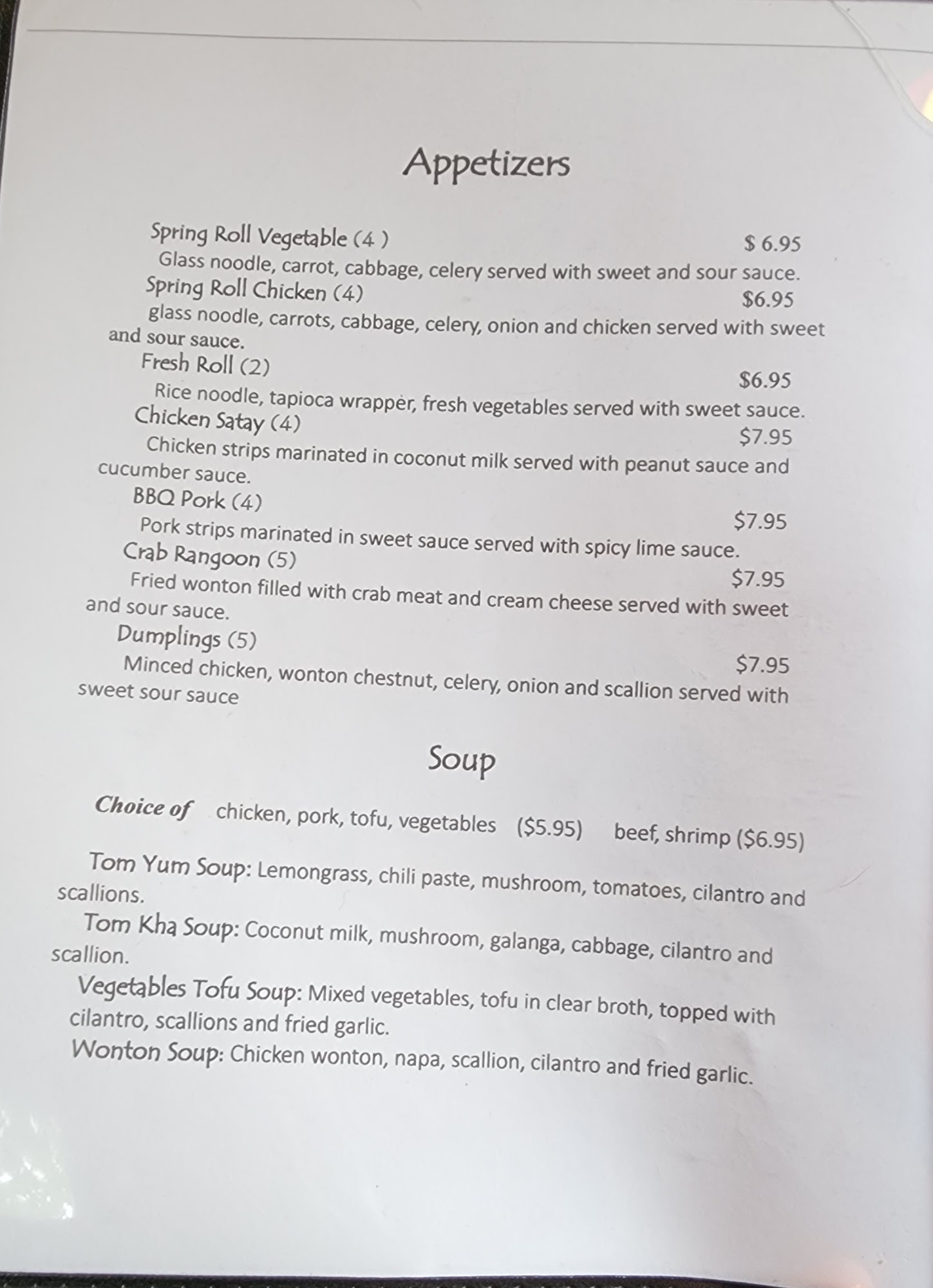 Appetizers

Spring Roll Vegetable (4 ) $ 6.95
Glass noodle, carrot, cabbage, celery served with sweet and sour sauce.

Spring Roll Chicken (4) $6.95
glass noodle, carrots, cabbage, celery, onion and chicken served with sweet and sour sauce.

Fresh Roll (2) $6.95
Rice noodle, tapioca wrapper, fresh vegetables served with sweet sauce.

Chicken Satay (4) $7.95
Chicken strips marinated in coconut milk served with peanut sauce and cucumber sauce.

BBQ Pork (4) $7.95
Pork strips marinated in sweet sauce served with spicy lime sauce.

Crab Rangoon (5) $7.95
Fried wonton filled with crab meat and cream cheese served with sweet and sour sauce.

Dumplings (5) $7.95
Minced chicken, wonton chestnut, celery, onion and scallion served with sweet sour sauce

Soup

Choice of chicken, pork, tofu, vegetables ($5.95) beef, shrimp ($6.95)

Tom Yum Soup: Lemongrass, chili paste, mushroom, tomatoes, cilantro and scallions.

Tom Kha Soup: Coconut milk, mushroom, galanga, cabbage, cilantro and scallion.

Vegetables Tofu Soup: Mixed vegetables, tofu in clear broth, topped with cilantro, scallions and fried garlic.

Wonton Soup: Chicken wonton, napa, scallion, cilantro and fried garlic.